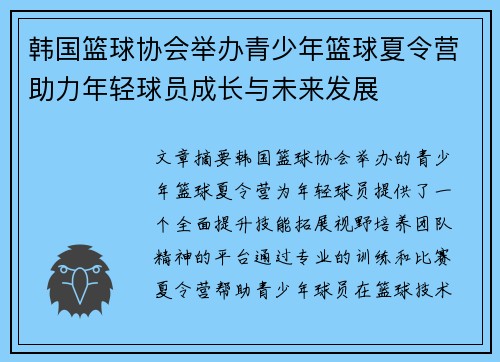 韩国篮球协会举办青少年篮球夏令营助力年轻球员成长与未来发展

文章摘要韩国篮球协会举办的青少年篮球夏令营为年轻球员提供了一个全面提升技能拓展视野培养团队精神的平台通过专业的训练和比赛夏令营帮助青少年球员在篮球技术